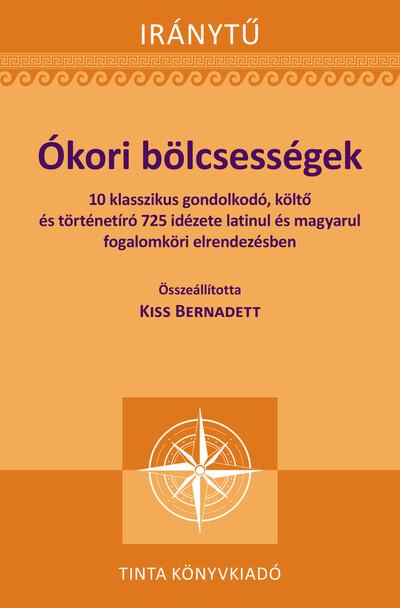 IRÁNYTŰ

Ókori bölcsességek

10 klasszikus gondolkodó, költő és történetíró 725 idézete latinul és magyarul fogalomköri elrendezésben

Összeállította
KISS BERNADETT

TINTA KÖNYVKIADÓ